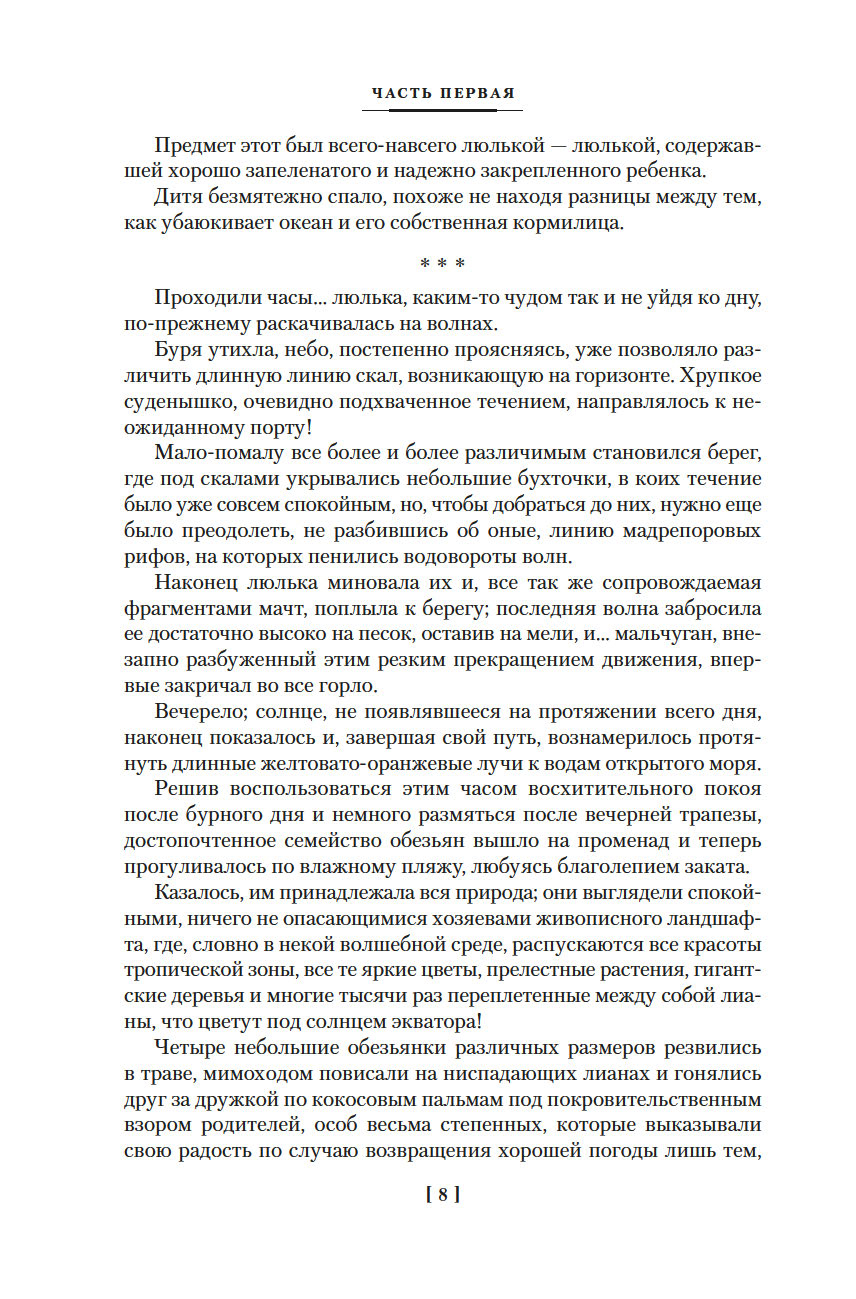 ЧАСТЬ ПЕРВАЯ

Предмет этот был всего-навсего люлькой — люлькой, содержавшей хорошо запеленатого и надежно закрепленного ребенка.

Дитя безмятежно спало, похоже не находя разницы между тем, как убаюкивает океан и его собственная кормилица.

* * *

Проходили часы... люлька, каким-то чудом так и не уйдя ко дну, по-прежнему раскачивалась на волнах.

Буря утихла, небо, постепенно проясняясь, уже позволяло различить длинную линию скал, возникающую на горизонте. Хрупкое суденышко, очевидно подхваченное течением, направлялось к неожиданному порту!

Мало-помалу все более и более различимым становился берег, где под скалами укрывались небольшие бухточки, в коих течение было уже совсем спокойным, но, чтобы добраться до них, нужно еще было преодолеть, не разбившись об оные, линию мадрепоровых рифов, на которых пенились водовороты волн.

Наконец люлька миновала их и, все так же сопровождаемая фрагментами мачт, поплыла к берегу; последняя волна забросила ее достаточно высоко на песок, оставив на мели, и... мальчуган, внезапно разбуженный этим резким прекращением движения, впервые закричал во все горло.

Вечерело; солнце, не появлявшееся на протяжении всего дня, наконец показалось и, завершая свой путь, вознамерилось протянуть длинные желтовато-оранжевые лучи к водам открытого моря.

Решив воспользоваться этим часом восхитительного покоя после бурного дня и немного размяться после вечерней трапезы, достопочтенное семейство обезьян вышло на променад и теперь прогуливалось по влажному пляжу, любуясь благолепием заката.

Казалось, им принадлежала вся природа; они выглядели спокойными, ничего не опасающимися хозяевами живописного ландшафта, где, словно в некой волшебной среде, распускаются все красоты тропической зоны, все те яркие цветы, прелестные растения, гигантские деревья и многие тысячи раз переплетенные между собой лианы, что цветут под солнцем экватора!

Четыре небольшие обезьянки различных размеров резвились в траве, мимоходом повисали на ниспадающих лианах и гонялись друг за дружкой по кокосовым пальмам под покровительственным взором родителей, особ весьма степенных, которые выказывали свою радость по случаю возвращения хорошей погоды лишь тем,

[ 8 ]